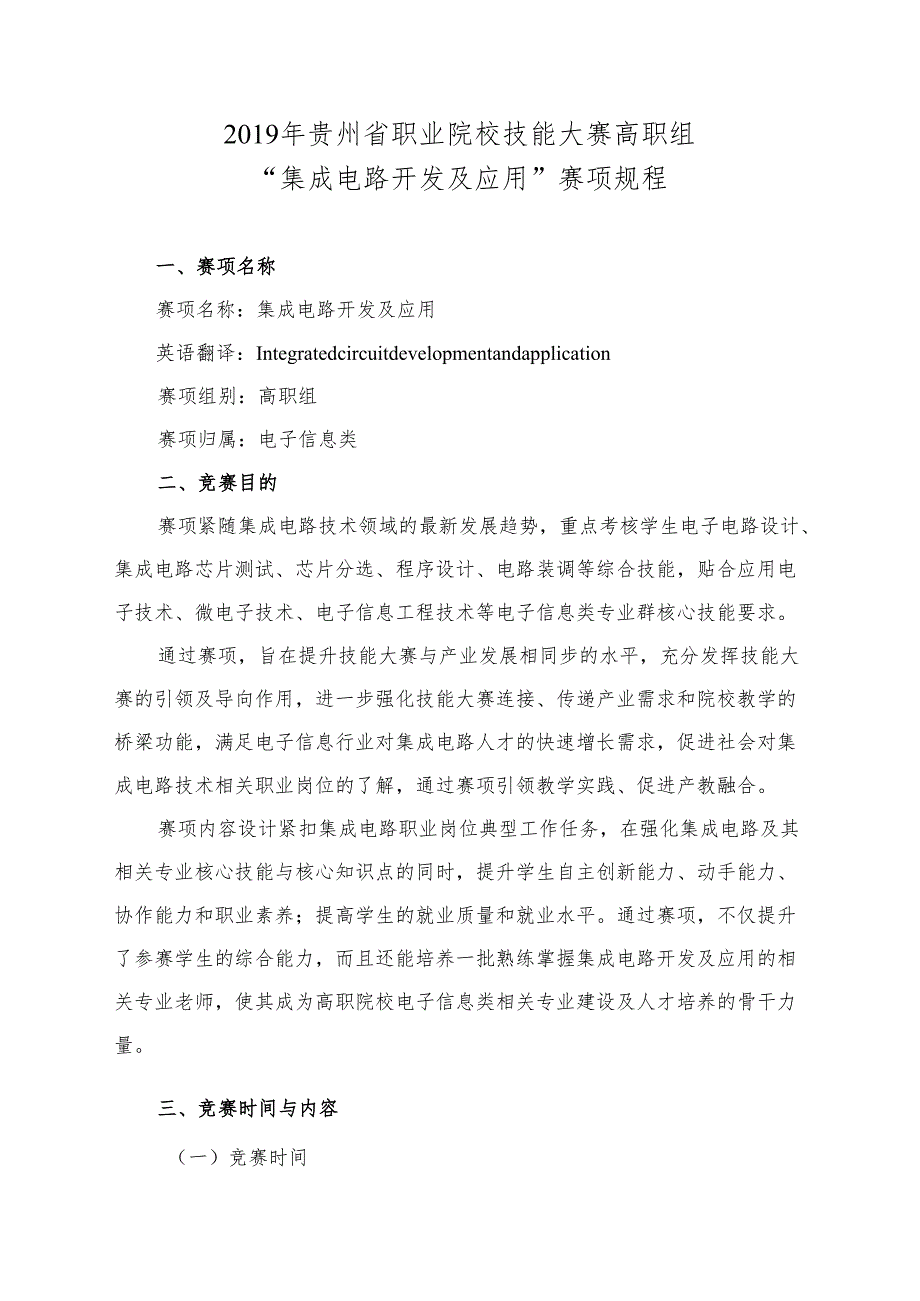 2019年贵州省职业院校技能大赛高职组
“集成电路开发及应用”赛项规程

一、赛项名称

赛项名称：集成电路开发及应用

英语翻译：Integratedcircuitdevelopmentandapplication

赛项组别：高职组

赛项归属：电子信息类

二、竞赛目的

赛项紧随集成电路技术领域的最新发展趋势，重点考核学生电子电路设计、集成电路芯片测试、芯片分选、程序设计、电路装调等综合技能，贴合应用电子技术、微电子技术、电子信息工程技术等电子信息类专业群核心技能要求。

通过赛项，旨在提升技能大赛与产业发展相同步的水平，充分发挥技能大赛的引领及导向作用，进一步强化技能大赛连接、传递产业需求和院校教学的桥梁功能，满足电子信息行业对集成电路人才的快速增长需求，促进社会对集成电路技术相关职业岗位的了解，通过赛项引领教学实践、促进产教融合。

赛项内容设计紧扣集成电路职业岗位典型工作任务，在强化集成电路及其相关专业核心技能与核心知识点的同时，提升学生自主创新能力、动手能力、协作能力和职业素养；提高学生的就业质量和就业水平。通过赛项，不仅提升了参赛学生的综合能力，而且还能培养一批熟练掌握集成电路开发及应用的相关专业老师，使其成为高职院校电子信息类相关专业建设及人才培养的骨干力量。

三、竞赛时间与内容

（一）竞赛时间